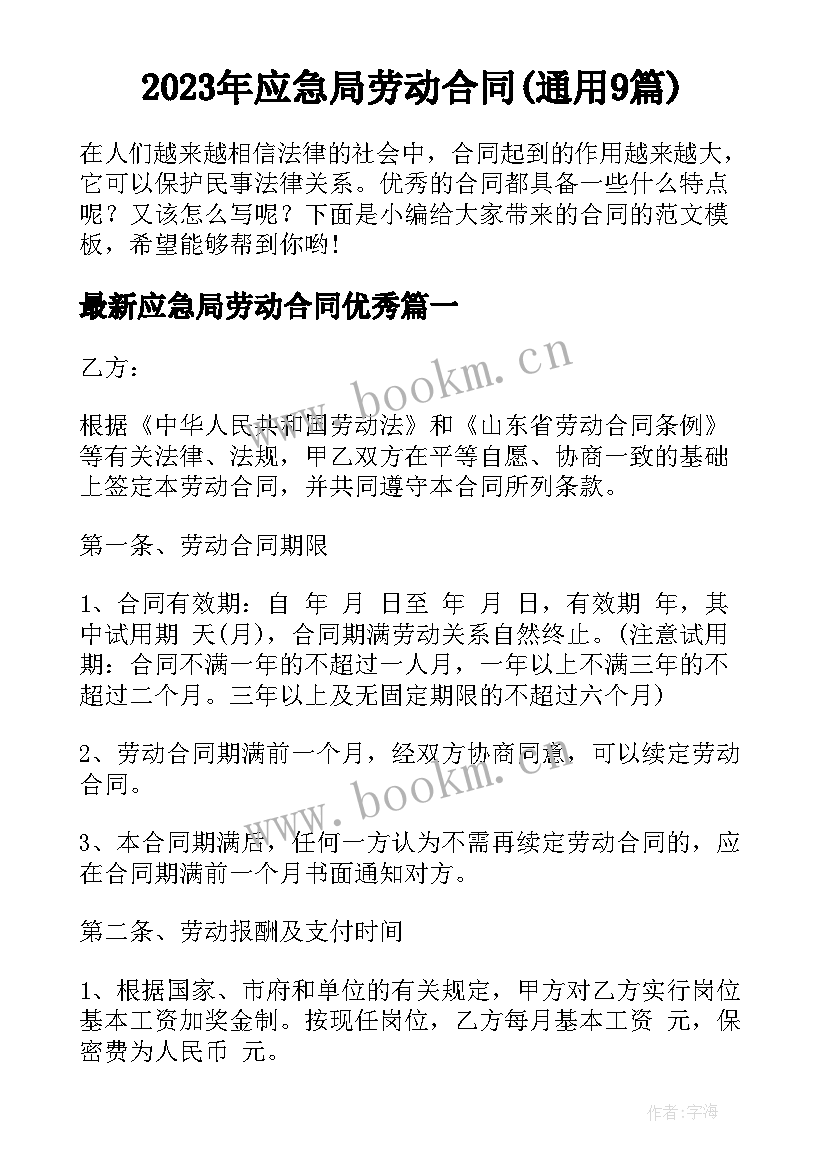 2023年应急局劳动合同(通用9篇)

在人们越来越相信法律的社会中，合同起到的作用越来越大，它可以保护民事法律关系。优秀的合同都具备一些什么特点呢？又该怎么写呢？下面是小编给大家带来的合同的范文模板，希望能够帮到你哟!

最新应急局劳动合同优秀篇一

www.bookm.cn

乙方：

根据《中华人民共和国劳动法》和《山东省劳动合同条例》等有关法律、法规，甲乙双方在平等自愿、协商一致的基础上签定本劳动合同，并共同遵守本合同所列条款。

第一条、劳动合同期限

1、合同有效期：自 年 月 日至 年 月 日，有效期 年，其中试用期 天(月)，合同期满劳动关系自然终止。(注意试用期：合同不满一年的不超过一人月，一年以上不满三年的不超过二个月。三年以上及无固定期限的不超过六个月)

2、劳动合同期满前一个月，经双方协商同意，可以续定劳动合同。

www.bookm.cn

3、本合同期满后，任何一方认为不需再续定劳动合同的，应在合同期满前一个月书面通知对方。

第二条、劳动报酬及支付时间

1、根据国家、市府和单位的有关规定，甲方对乙方实行岗位基本工资加奖金制。按现任岗位，乙方每月基本工资 元，保密费为人民币 元。

作者：宇海